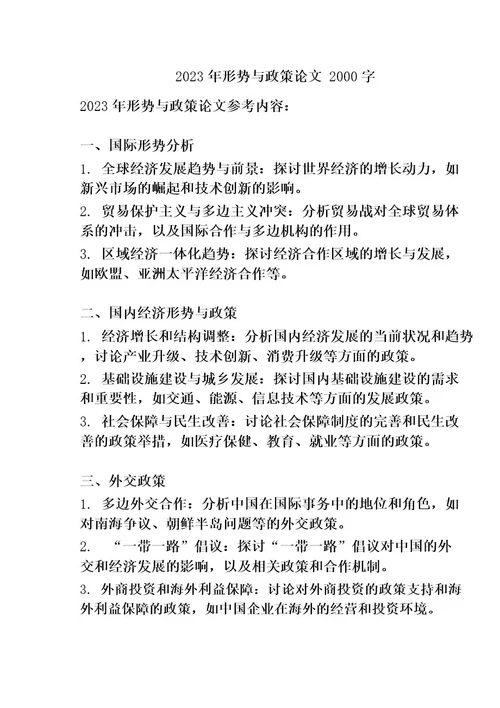 2023 年形势与政策论文 2000 字

2023 年形势与政策论文参考内容：

一、国际形势分析

1. 全球经济发展趋势与前景：探讨世界经济的增长动力，如新兴市场的崛起和技术创新的影响。

2. 贸易保护主义与多边主义冲突：分析贸易战对全球贸易体系的冲击，以及国际合作与多边机构的作用。

3. 区域经济一体化趋势：探讨经济合作区域的增长与发展，如欧盟、亚洲太平洋经济合作等。

二、国内经济形势与政策

1. 经济增长和结构调整：分析国内经济发展的当前状况和趋势，讨论产业升级、技术创新、消费升级等方面的政策。

2. 基础设施建设与城乡发展：探讨国内基础设施建设的需求和重要性，如交通、能源、信息技术等方面的发展政策。

3. 社会保障与民生改善：讨论社会保障制度的完善和民生改善的政策举措，如医疗保健、教育、就业等方面的政策。

三、外交政策

1. 多边外交合作：分析中国在国际事务中的地位和角色，如对南海争议、朝鲜半岛问题等的外交政策。

2. “一带一路”倡议：探讨“一带一路”倡议对中国的外交和经济发展的影响，以及相关政策和合作机制。

3. 外商投资和海外利益保障：讨论对外商投资的政策支持和海外利益保障的政策，如中国企业在海外的经营和投资环境。